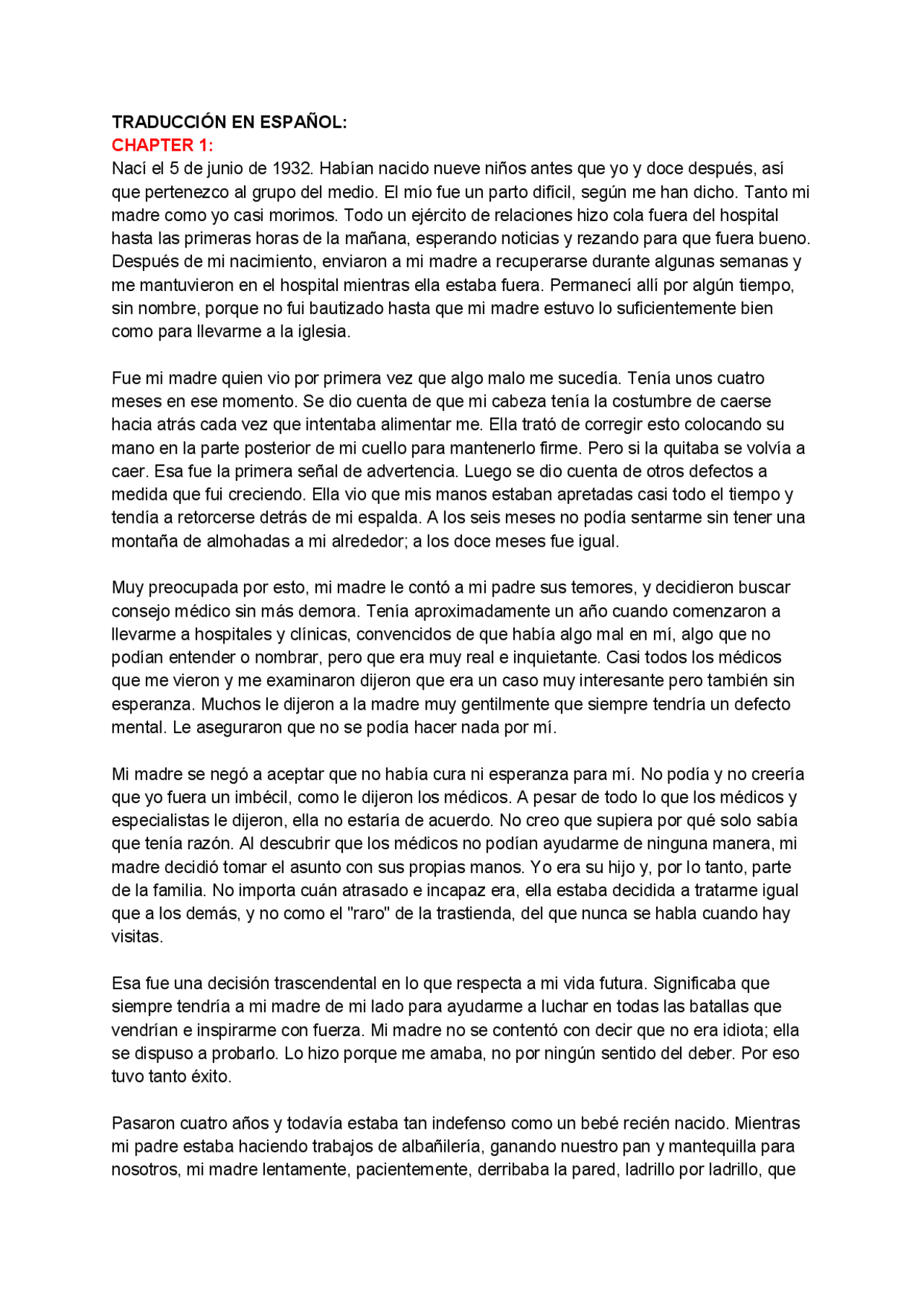 TRADUCCIÓN EN ESPAÑOL:
CHAPTER 1:
Nací el 5 de junio de 1932. Habían nacido nueve niños antes que yo y doce después, así que pertenezco al grupo del medio. El mío fue un parto difícil, según me han dicho. Tanto mi madre como yo casi morimos. Todo un ejército de relaciones hizo cola fuera del hospital hasta las primeras horas de la mañana, esperando noticias y rezando para que fuera bueno. Después de mi nacimiento, enviaron a mi madre a recuperarse durante algunas semanas y me mantuvieron en el hospital mientras ella estaba fuera. Permanecí allí por algún tiempo, sin nombre, porque no fui bautizado hasta que mi madre estuvo lo suficientemente bien como para llevarme a la iglesia.

Fue mi madre quien vio por primera vez que algo malo me sucedía. Tenía unos cuatro meses en ese momento. Se dio cuenta de que mi cabeza tenía la costumbre de caerse hacia atrás cada vez que intentaba alimentar me. Ella trató de corregir esto colocando su mano en la parte posterior de mi cuello para mantenerlo firme. Pero si la quitaba se volvía a caer. Esa fue la primera señal de advertencia. Luego se dio cuenta de otros defectos a medida que fui creciendo. Ella vio que mis manos estaban apretadas casi todo el tiempo y tendía a retorcerse detrás de mi espalda. A los seis meses no podía sentarme sin tener una montaña de almohadas a mi alrededor; a los doce meses fue igual.

Muy preocupada por esto, mi madre le contó a mi padre sus temores, y decidieron buscar consejo médico sin más demora. Tenía aproximadamente un año cuando comenzaron a llevarme a hospitales y clínicas, convencidos de que había algo mal en mí, algo que no podían entender o nombrar, pero que era muy real e inquietante. Casi todos los médicos que me vieron y me examinaron dijeron que era un caso muy interesante pero también sin esperanza. Muchos le dijeron a la madre muy gentilmente que siempre tendría un defecto mental. Le aseguraron que no se podía hacer nada por mí.

Mi madre se negó a aceptar que no había cura ni esperanza para mí. No podía y no creería que yo fuera un imbécil, como le dijeron los médicos. A pesar de todo lo que los médicos y especialistas le dijeron, ella no estaría de acuerdo. No creo que supiera por qué solo sabía que tenía razón. Al descubrir que los médicos no podían ayudarme de ninguna manera, mi madre decidió tomar el asunto con sus propias manos. Yo era su hijo y, por lo tanto, parte de la familia. No importa cuán atrasado e incapaz era, ella estaba decidida a tratarme igual que a los demás, y no como el "raro" de la trastienda, del que nunca se habla cuando hay visitas.

Esa fue una decisión trascendental en lo que respecta a mi vida futura. Significaba que siempre tendría a mi madre de mi lado para ayudarme a luchar en todas las batallas que vendrían e inspirarme con fuerza. Mi madre no se contentó con decir que no era idiota; ella se dispuso a probarlo. Lo hizo porque me amaba, no por ningún sentido del deber. Por eso tuvo tanto éxito.

Pasaron cuatro años y todavía estaba tan indefenso como un bebé recién nacido. Mientras mi padre estaba haciendo trabajos de albañilería, ganando nuestro pan y mantequilla para nosotros, mi madre lentamente, pacientemente, derribaba la pared, ladrillo por ladrillo, que